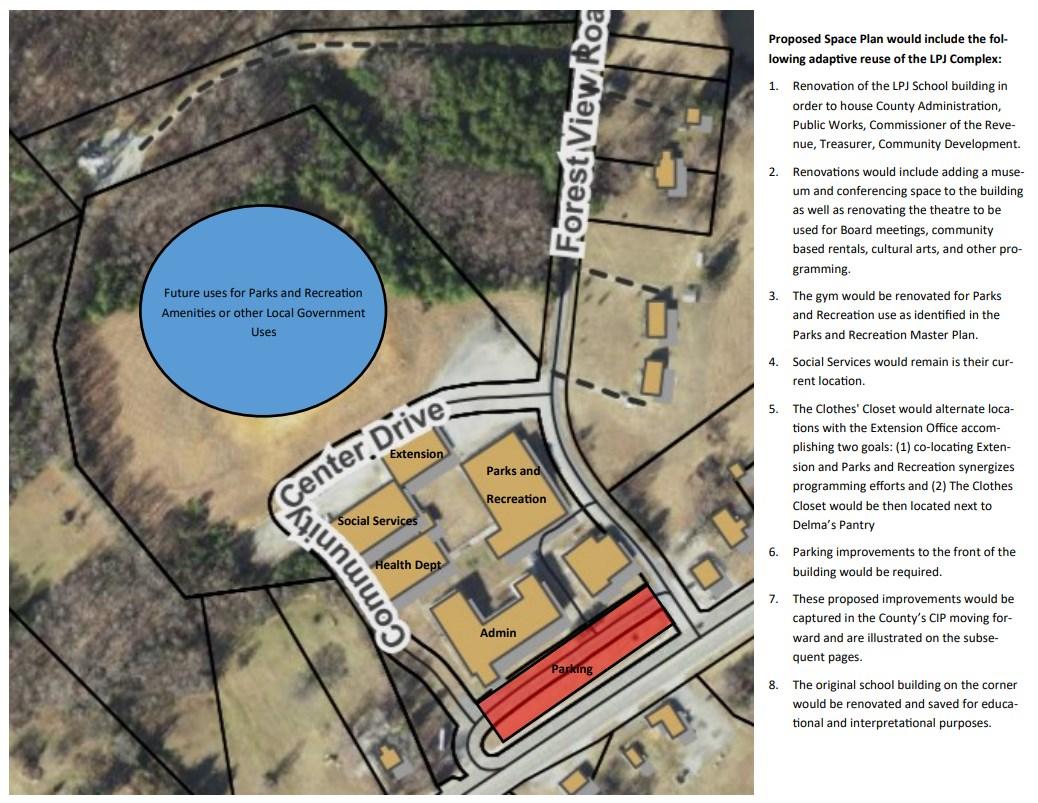 Forest View Roa

Future uses for Parks and Recreation Amenities or other Local Government Uses

Community Center Drive

Extension

Parks and Recreation

Social Services

Health Dept

Admin

Parking

Proposed Space Plan would include the following adaptive reuse of the LPJ Complex:

1. Renovation of the LPJ School building in order to house County Administration, Public Works, Commissioner of the Revenue, Treasurer, Community Development.

2. Renovations would include adding a museum and conferencing space to the building as well as renovating the theatre to be used for Board meetings, community based rentals, cultural arts, and other programming.

3. The gym would be renovated for Parks and Recreation use as identified in the Parks and Recreation Master Plan.

4. Social Services would remain is their current location.

5. The Clothes' Closet would alternate locations with the Extension Office accomplishing two goals: (1) co-locating Extension and Parks and Recreation synergizes programming efforts and (2) The Clothes Closet would be then located next to Delma's Pantry

6. Parking improvements to the front of the building would be required.

7. These proposed improvements would be captured in the County's CIP moving forward and are illustrated on the subsequent pages.

8. The original school building on the corner would be renovated and saved for educational and interpretational purposes.